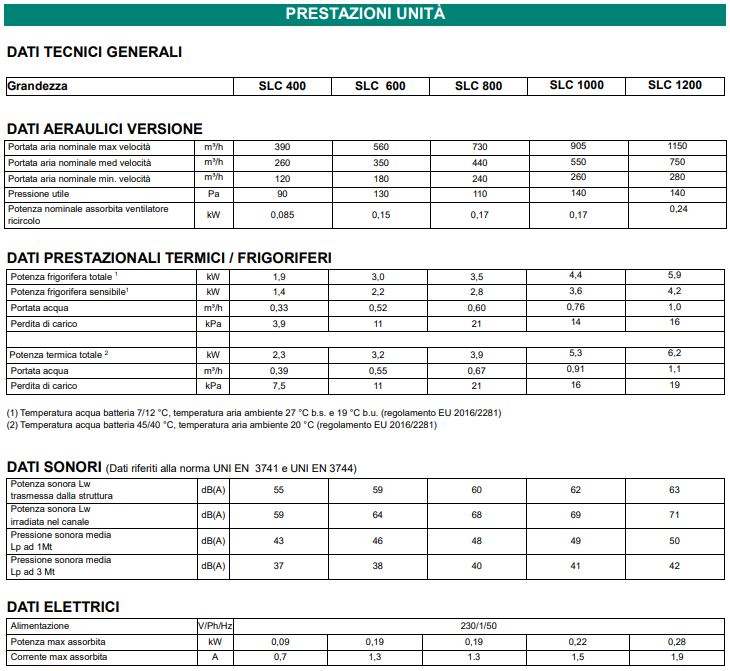 PRESTAZIONI UNITÀ

DATI TECNICI GENERALI

| Grandezza | SLC 400 | SLC 600 | SLC 800 | SLC 1000 | SLC 1200 |
|---|---|---|---|---|---|

DATI AERAULICI VERSIONE

| | | | | | | |
|---|---|---|---|---|---|---|
| Portata aria nominale max velocità | m³/h | 390 | 560 | 730 | 905 | 1150 |
| Portata aria nominale med velocità | m³/h | 260 | 350 | 440 | 550 | 750 |
| Portata aria nominale min. velocità | m³/h | 120 | 180 | 240 | 260 | 280 |
| Pressione utile | Pa | 90 | 130 | 110 | 140 | 140 |
| Potenza nominale assorbita ventilatore ricircolo | kW | 0,085 | 0,15 | 0,17 | 0,17 | 0,24 |

DATI PRESTAZIONALI TERMICI / FRIGORIFERI

| | | | | | | |
|---|---|---|---|---|---|---|
| Potenza frigorifera totale ¹ | kW | 1,9 | 3,0 | 3,5 | 4,4 | 5,9 |
| Potenza frigorifera sensibile¹ | kW | 1,4 | 2,2 | 2,8 | 3,6 | 4,2 |
| Portata acqua | m³/h | 0,33 | 0,52 | 0,60 | 0,76 | 1,0 |
| Perdita di carico | kPa | 3,9 | 11 | 21 | 14 | 16 |
| | | | | | | |
| Potenza termica totale ² | kW | 2,3 | 3,2 | 3,9 | 5,3 | 6,2 |
| Portata acqua | m³/h | 0,39 | 0,55 | 0,67 | 0,91 | 1,1 |
| Perdita di carico | kPa | 7,5 | 11 | 21 | 16 | 19 |

(1) Temperatura acqua batteria 7/12 °C, temperatura aria ambiente 27 °C b.s. e 19 °C b.u. (regolamento EU 2016/2281)
(2) Temperatura acqua batteria 45/40 °C, temperatura aria ambiente 20 °C (regolamento EU 2016/2281)

DATI SONORI (Dati riferiti alla norma UNI EN 3741 e UNI EN 3744)

| | | | | | | |
|---|---|---|---|---|---|---|
| Potenza sonora Lw trasmessa dalla struttura | dB(A) | 55 | 59 | 60 | 62 | 63 |
| Potenza sonora Lw irradiata nel canale | dB(A) | 59 | 64 | 68 | 69 | 71 |
| Pressione sonora media Lp ad 1Mt | dB(A) | 43 | 46 | 48 | 49 | 50 |
| Pressione sonora media Lp ad 3 Mt | dB(A) | 37 | 38 | 40 | 41 | 42 |

DATI ELETTRICI

| | | | | | | |
|---|---|---|---|---|---|---|
| Alimentazione | V/Ph/Hz | 230/1/50 | | | | |
| Potenza max assorbita | kW | 0,09 | 0,19 | 0,19 | 0,22 | 0,28 |
| Corrente max assorbita | A | 0,7 | 1,3 | 1.3 | 1,5 | 1,9 |